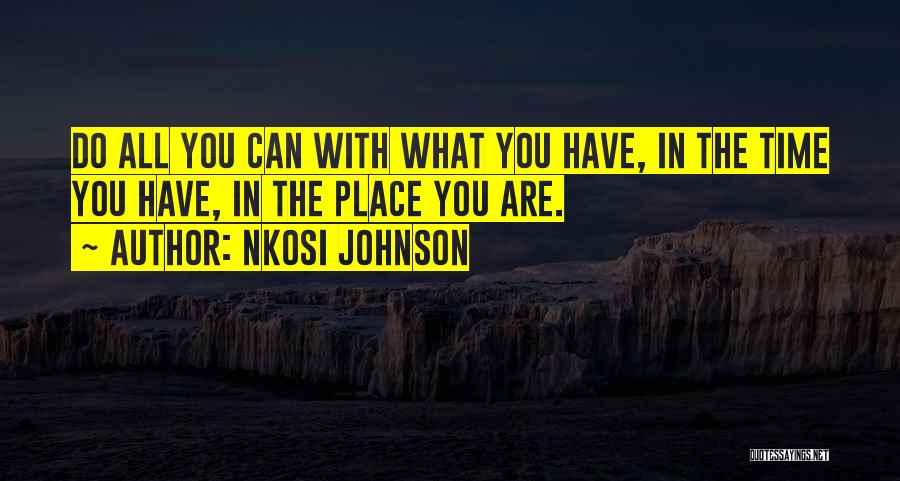 DO ALL YOU CAN WITH WHAT YOU HAVE, IN THE TIME YOU HAVE, IN THE PLACE YOU ARE.
~ AUTHOR: NKOSI JOHNSON

QUOTESSAYINGS.NET